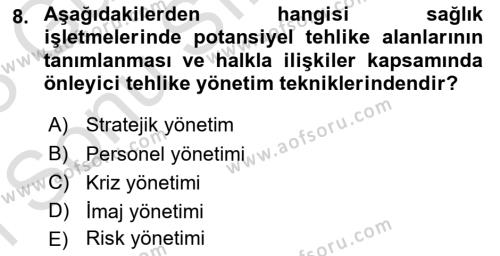 8. Aşağıdakilerden hangisi sağlık işletmelerinde potansiyel tehlike alanlarının tanımlanması ve halkla ilişkiler kapsamında önleyici tehlike yönetim tekniklerindendir?

A) Stratejik yönetim
B) Personel yönetimi
C) Kriz yönetimi
D) İmaj yönetimi
E) Risk yönetimi

www.aofsoru.com